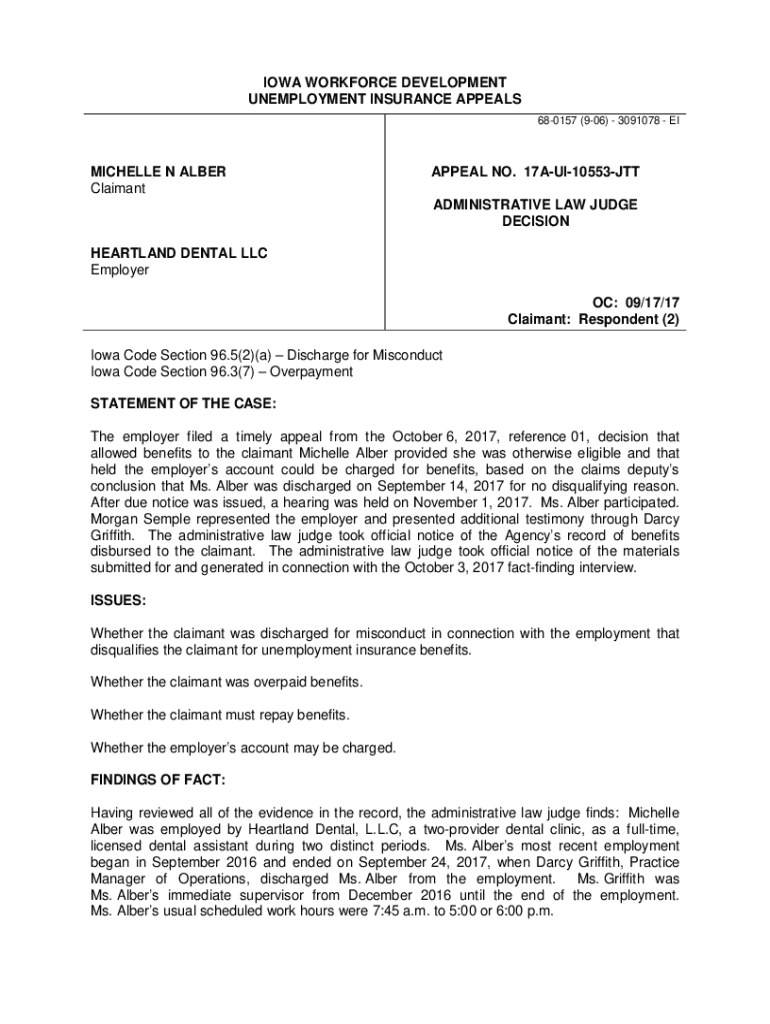 IOWA WORKFORCE DEVELOPMENT
UNEMPLOYMENT INSURANCE APPEALS

68-0157 (9-06) - 3091078 - EI

MICHELLE N ALBER
Claimant

HEARTLAND DENTAL LLC
Employer

APPEAL NO. 17A-UI-10553-JTT

ADMINISTRATIVE LAW JUDGE
DECISION

OC: 09/17/17
Claimant: Respondent (2)

Iowa Code Section 96.5(2)(a) – Discharge for Misconduct
Iowa Code Section 96.3(7) – Overpayment

STATEMENT OF THE CASE:

The employer filed a timely appeal from the October 6, 2017, reference 01, decision that allowed benefits to the claimant Michelle Alber provided she was otherwise eligible and that held the employer's account could be charged for benefits, based on the claims deputy's conclusion that Ms. Alber was discharged on September 14, 2017 for no disqualifying reason. After due notice was issued, a hearing was held on November 1, 2017. Ms. Alber participated. Morgan Semple represented the employer and presented additional testimony through Darcy Griffith. The administrative law judge took official notice of the Agency's record of benefits disbursed to the claimant. The administrative law judge took official notice of the materials submitted for and generated in connection with the October 3, 2017 fact-finding interview.

ISSUES:

Whether the claimant was discharged for misconduct in connection with the employment that disqualifies the claimant for unemployment insurance benefits.

Whether the claimant was overpaid benefits.

Whether the claimant must repay benefits.

Whether the employer's account may be charged.

FINDINGS OF FACT:

Having reviewed all of the evidence in the record, the administrative law judge finds: Michelle Alber was employed by Heartland Dental, L.L.C, a two-provider dental clinic, as a full-time, licensed dental assistant during two distinct periods. Ms. Alber's most recent employment began in September 2016 and ended on September 24, 2017, when Darcy Griffith, Practice Manager of Operations, discharged Ms. Alber from the employment. Ms. Griffith was Ms. Alber's immediate supervisor from December 2016 until the end of the employment. Ms. Alber's usual scheduled work hours were 7:45 a.m. to 5:00 or 6:00 p.m.